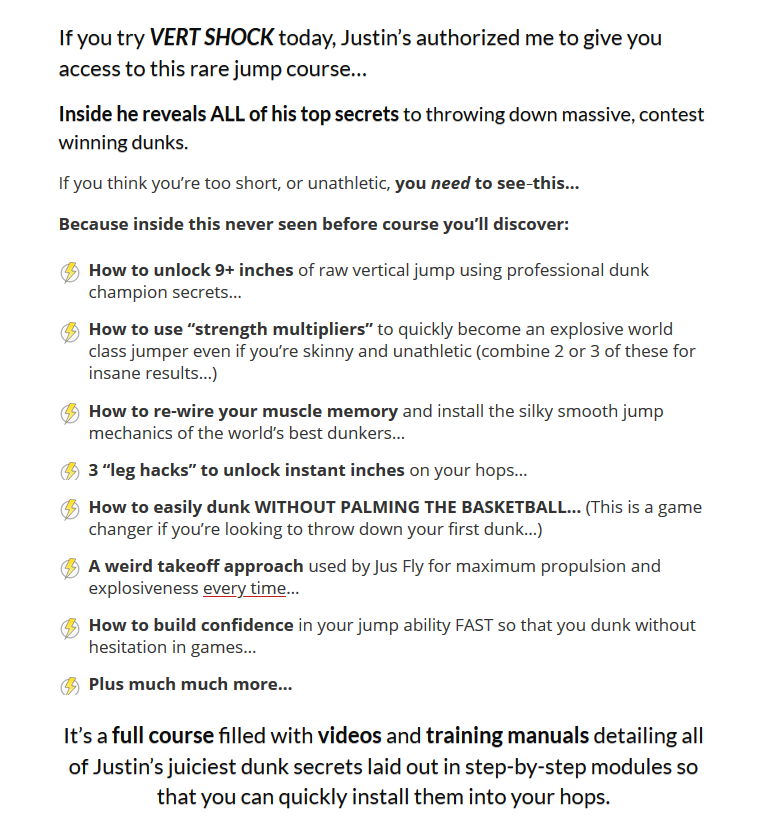 If you try VERT SHOCK today, Justin's authorized me to give you access to this rare jump course…

Inside he reveals ALL of his top secrets to throwing down massive, contest winning dunks.

If you think you're too short, or unathletic, you need to see-this…

Because inside this never seen before course you'll discover:

How to unlock 9+ inches of raw vertical jump using professional dunk champion secrets…

How to use "strength multipliers" to quickly become an explosive world class jumper even if you're skinny and unathletic (combine 2 or 3 of these for insane results…)

How to re-wire your muscle memory and install the silky smooth jump mechanics of the world's best dunkers…

3 "leg hacks" to unlock instant inches on your hops…

How to easily dunk WITHOUT PALMING THE BASKETBALL… (This is a game changer if you're looking to throw down your first dunk…)

A weird takeoff approach used by Jus Fly for maximum propulsion and explosiveness every time…

How to build confidence in your jump ability FAST so that you dunk without hesitation in games…

Plus much much more…

It's a full course filled with videos and training manuals detailing all of Justin's juiciest dunk secrets laid out in step-by-step modules so that you can quickly install them into your hops.